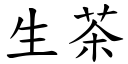 生茶